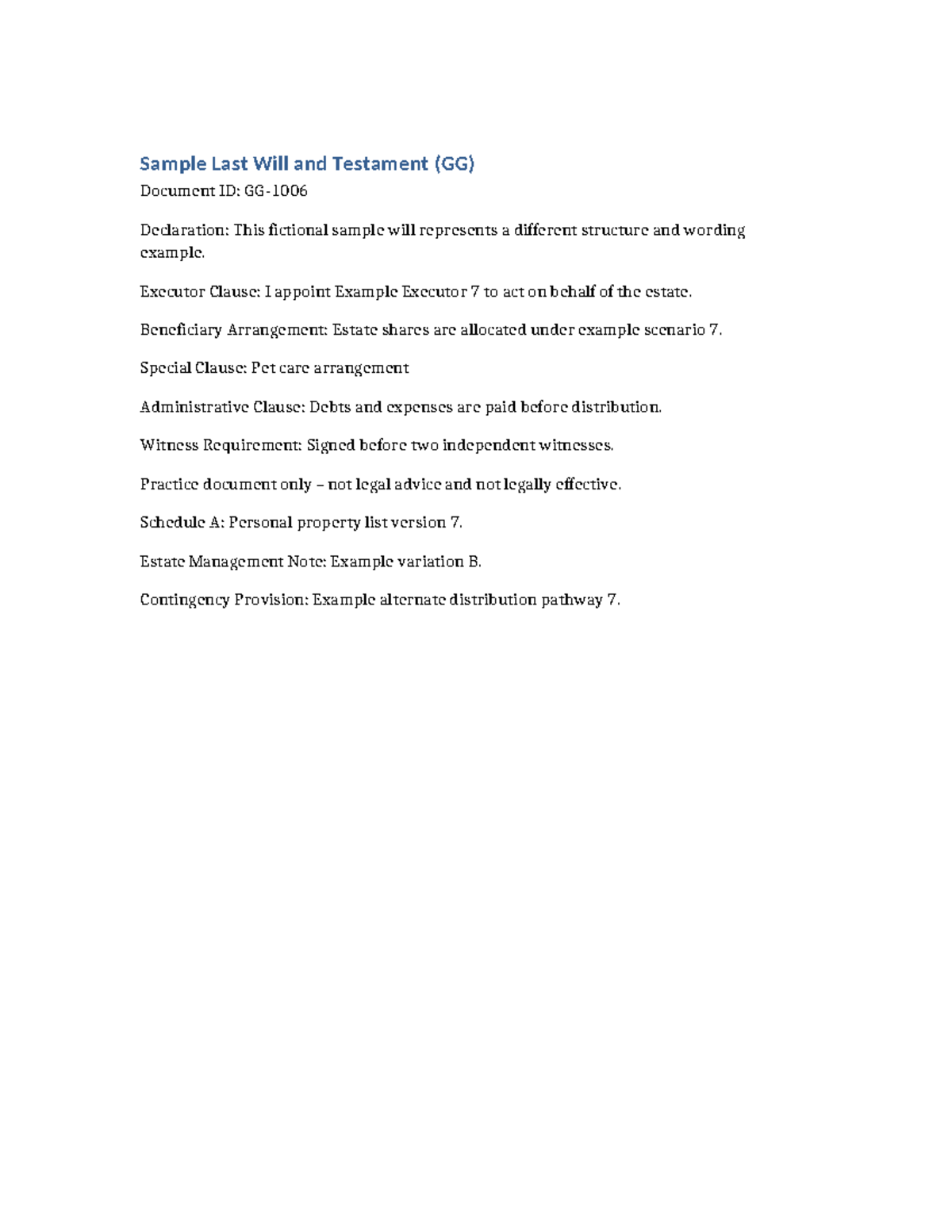 Sample Last Will and Testament (GG)

Document ID: GG-1006

Declaration: This fictional sample will represents a different structure and wording example.

Executor Clause: I appoint Example Executor 7 to act on behalf of the estate.

Beneficiary Arrangement: Estate shares are allocated under example scenario 7.

Special Clause: Pet care arrangement

Administrative Clause: Debts and expenses are paid before distribution.

Witness Requirement: Signed before two independent witnesses.

Practice document only – not legal advice and not legally effective.

Schedule A: Personal property list version 7.

Estate Management Note: Example variation B.

Contingency Provision: Example alternate distribution pathway 7.